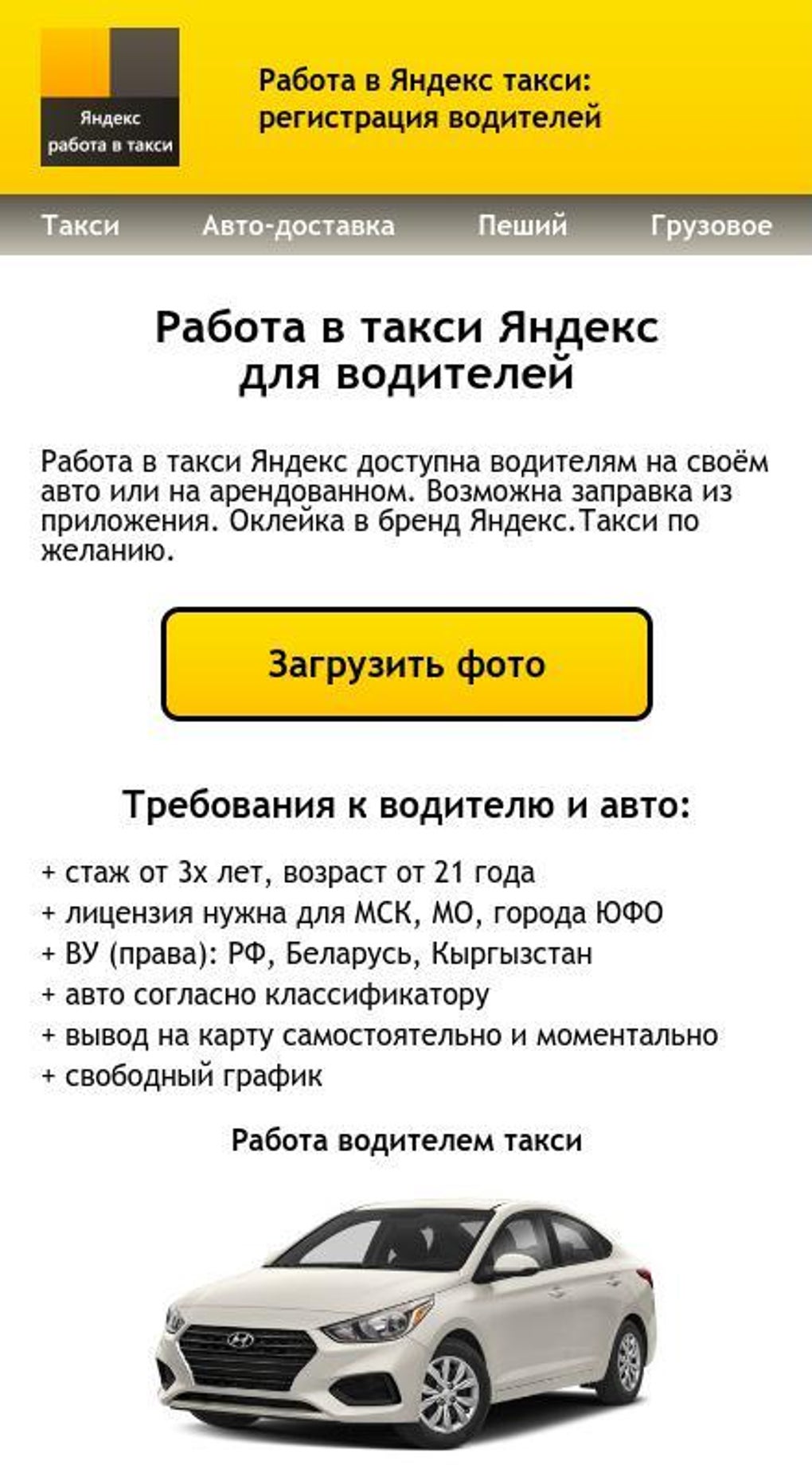 Яндекс
работа в такси

Работа в Яндекс такси: регистрация водителей

Такси Авто-доставка Пеший Грузовое

Работа в такси Яндекс для водителей

Работа в такси Яндекс доступна водителям на своём авто или на арендованном. Возможна заправка из приложения. Оклейка в бренд Яндекс.Такси по желанию.

Загрузить фото

Требования к водителю и авто:

+ стаж от 3х лет, возраст от 21 года
+ лицензия нужна для МСК, МО, города ЮФО
+ ВУ (права): РФ, Беларусь, Кыргызстан
+ авто согласно классификатору
+ вывод на карту самостоятельно и моментально
+ свободный график

Работа водителем такси